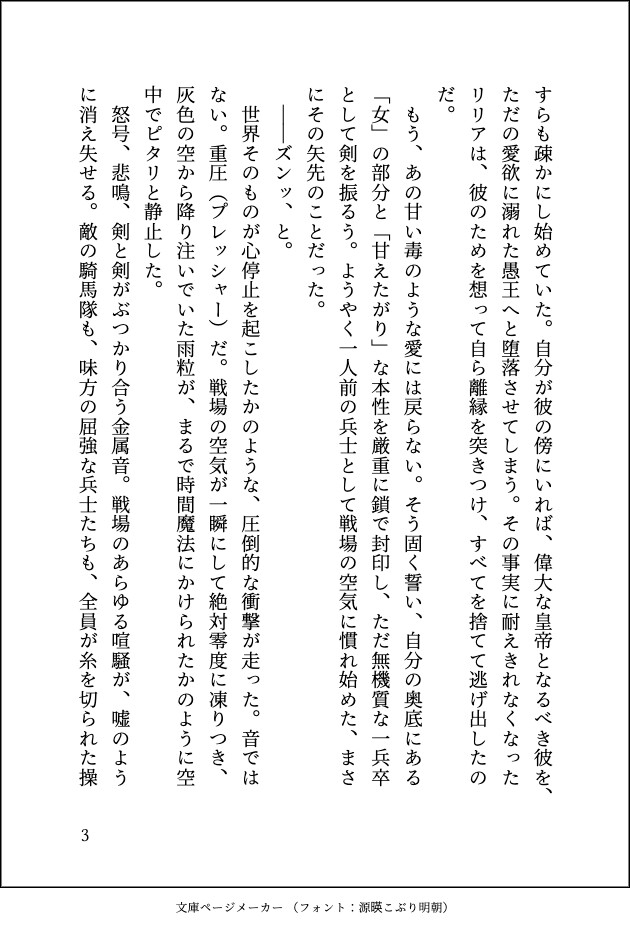 すらも疎かにし始めていた。自分が彼の傍にいれば、偉大な皇帝となるべき彼を、ただの愛欲に溺れた愚王へと堕落させてしまう。その事実に耐えきれなくなったリリアは、彼のためを想って自ら離縁を突きつけ、すべてを捨てて逃げ出したのだ。

もう、あの甘い毒のような愛には戻らない。そう固く誓い、自分の奥底にある「女」の部分と「甘えたがり」な本性を厳重に鎖で封印し、ただ無機質な一兵卒として剣を振るう。ようやく一人前の兵士として戦場の空気に慣れ始めた、まさにその矢先のことだった。

――ズンッ、と。

世界そのものが心停止を起こしたかのような、圧倒的な衝撃が走った。音ではない。重圧（プレッシャー）だ。戦場の空気が一瞬にして絶対零度に凍りつき、灰色の空から降り注いでいた雨粒が、まるで時間魔法にかけられたかのように空中でピタリと静止した。

怒号、悲鳴、剣と剣がぶつかり合う金属音。戦場のあらゆる喧騒が、嘘のように消え失せる。敵の騎馬隊も、味方の屈強な兵士たちも、全員が糸を切られた操

3

文庫ページメーカー（フォント：源暎こぶり明朝）